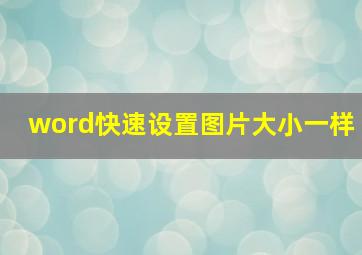 word快速设置图片大小一样